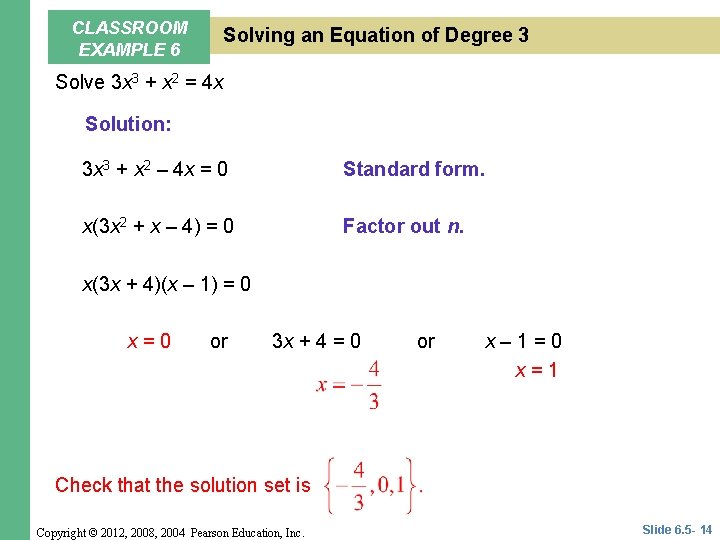 CLASSROOM EXAMPLE 6

Solving an Equation of Degree 3

Solve $3x^3 + x^2 = 4x$

Solution:

$3x^3 + x^2 - 4x = 0$ Standard form.

$x(3x^2 + x - 4) = 0$ Factor out $n$.

$x(3x + 4)(x - 1) = 0$

$x = 0$ or $3x + 4 = 0$ or $x - 1 = 0$

$x = -\frac{4}{3}$

$x = 1$

Check that the solution set is $\left\{-\frac{4}{3}, 0, 1\right\}$.

Copyright © 2012, 2008, 2004 Pearson Education, Inc.

Slide 6.5- 14